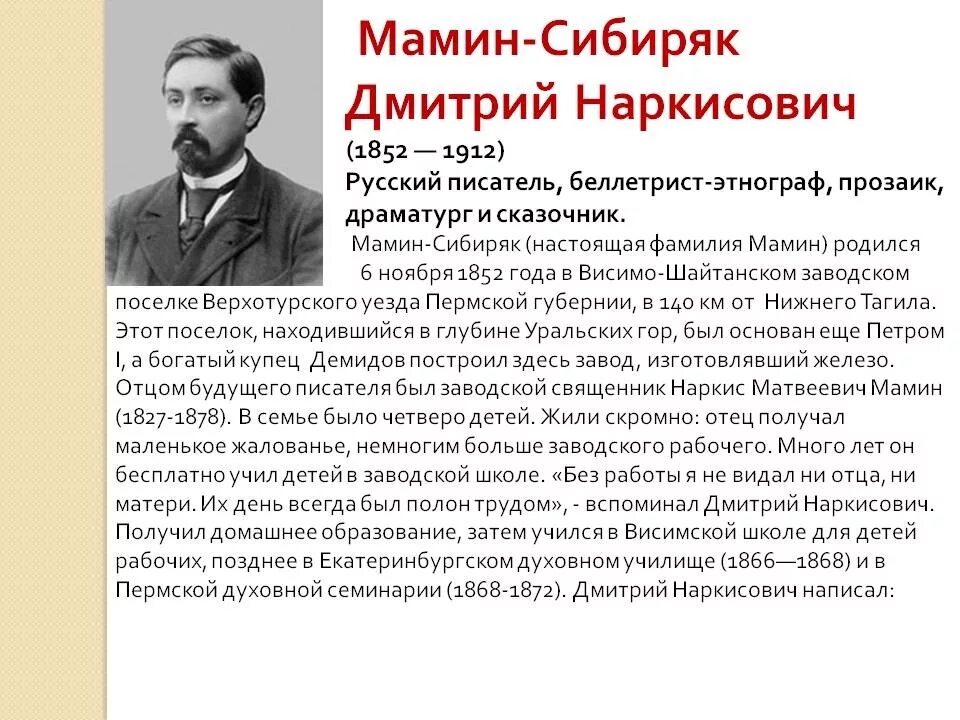 Мамин-Сибиряк
Дмитрий Наркисович

(1852 — 1912)
Русский писатель, беллетрист-этнограф, прозаик, драматург и сказочник.

Мамин-Сибиряк (настоящая фамилия Мамин) родился 6 ноября 1852 года в Висимо-Шайтанском заводском поселке Верхотурского уезда Пермской губернии, в 140 км от Нижнего Тагила. Этот поселок, находившийся в глубине Уральских гор, был основан еще Петром I, а богатый купец Демидов построил здесь завод, изготовлявший железо. Отцом будущего писателя был заводской священник Наркис Матвеевич Мамин (1827-1878). В семье было четверо детей. Жили скромно: отец получал маленькое жалованье, немногим больше заводского рабочего. Много лет он бесплатно учил детей в заводской школе. «Без работы я не видал ни отца, ни матери. Их день всегда был полон трудом», - вспоминал Дмитрий Наркисович. Получил домашнее образование, затем учился в Висимской школе для детей рабочих, позднее в Екатеринбургском духовном училище (1866—1868) и в Пермской духовной семинарии (1868-1872). Дмитрий Наркисович написал: